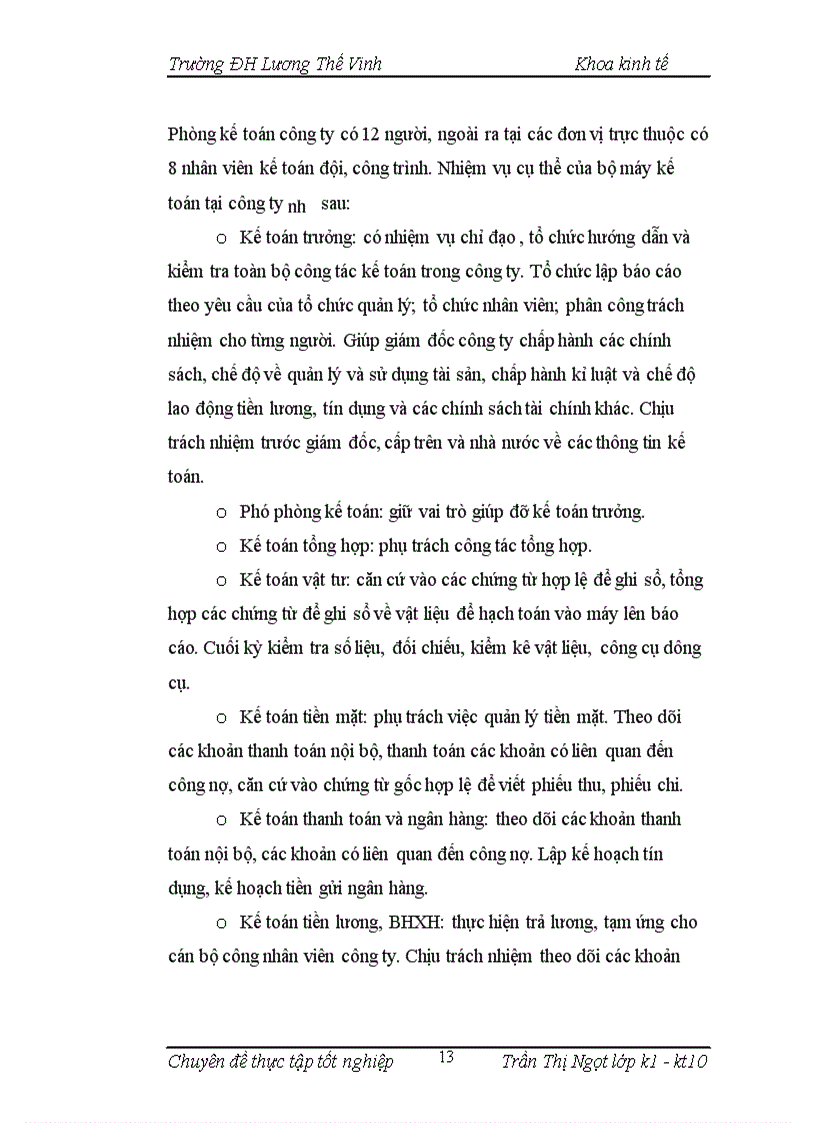 Trường ĐH Lương Thế Vinh Khoa kinh tế

Phòng kế toán công ty có 12 người, ngoài ra tại các đơn vị trực thuộc có 8 nhân viên kế toán đội, công trình. Nhiệm vụ cụ thể của bộ máy kế toán tại công ty nh sau:

o Kế toán trưởng: có nhiệm vụ chỉ đạo , tổ chức hướng dẫn và kiểm tra toàn bộ công tác kế toán trong công ty. Tổ chức lập báo cáo theo yêu cầu của tổ chức quản lý; tổ chức nhân viên; phân công trách nhiệm cho từng người. Giúp giám đốc công ty chấp hành các chính sách, chế độ về quản lý và sử dụng tài sản, chấp hành kỉ luật và chế độ lao động tiền lương, tín dụng và các chính sách tài chính khác. Chịu trách nhiệm trước giám đốc, cấp trên và nhà nước về các thông tin kế toán.

o Phó phòng kế toán: giữ vai trò giúp đỡ kế toán trưởng.

o Kế toán tổng hợp: phụ trách công tác tổng hợp.

o Kế toán vật tư: căn cứ vào các chứng từ hợp lệ để ghi sổ, tổng hợp các chứng từ để ghi sổ về vật liệu để hạch toán vào máy lên báo cáo. Cuối kỳ kiểm tra số liệu, đối chiếu, kiểm kê vật liệu, công cụ dông cụ.

o Kế toán tiền mặt: phụ trách việc quản lý tiền mặt. Theo dõi các khoản thanh toán nội bộ, thanh toán các khoản có liên quan đến công nợ, căn cứ vào chứng từ gốc hợp lệ để viết phiếu thu, phiếu chi.

o Kế toán thanh toán và ngân hàng: theo dõi các khoản thanh toán nội bộ, các khoản có liên quan đến công nợ. Lập kế hoạch tín dụng, kế hoạch tiền gửi ngân hàng.

o Kế toán tiền lương, BHXH: thực hiện trả lương, tạm ứng cho cán bộ công nhân viên công ty. Chịu trách nhiệm theo dõi các khoản

Chuyên đề thực tập tốt nghiệp 13 Trần Thị Ngọt lớp k1 - kt10